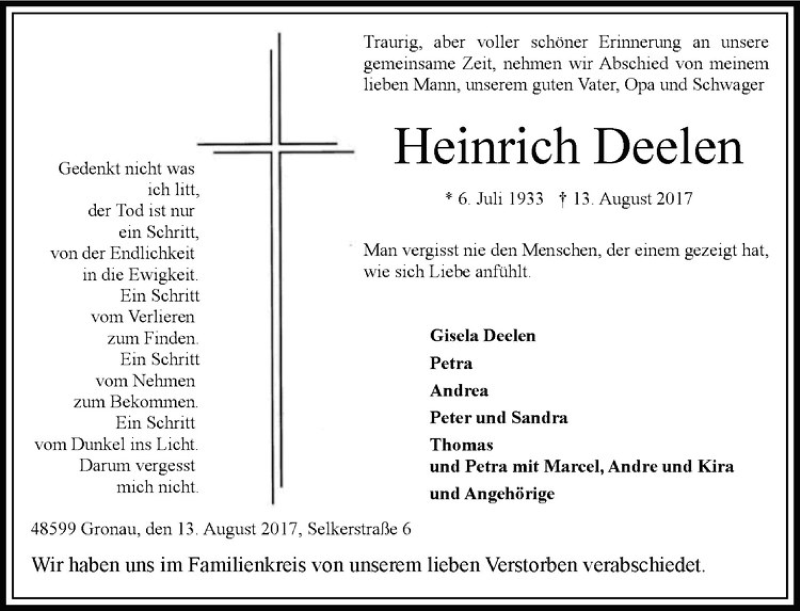 Gedenkt nicht was
ich litt,
der Tod ist nur
ein Schritt,
von der Endlichkeit
in die Ewigkeit.
Ein Schritt
vom Verlieren
zum Finden.
Ein Schritt
vom Nehmen
zum Bekommen.
Ein Schritt
vom Dunkel ins Licht.
Darum vergesst
mich nicht.

Traurig, aber voller schöner Erinnerung an unsere gemeinsame Zeit, nehmen wir Abschied von meinem lieben Mann, unserem guten Vater, Opa und Schwager

Heinrich Deelen

* 6. Juli 1933 † 13. August 2017

Man vergisst nie den Menschen, der einem gezeigt hat, wie sich Liebe anfühlt.

Gisela Deelen
Petra
Andrea
Peter und Sandra
Thomas
und Petra mit Marcel, Andre und Kira
und Angehörige

48599 Gronau, den 13. August 2017, Selkerstraße 6

Wir haben uns im Familienkreis von unserem lieben Verstorben verabschiedet.